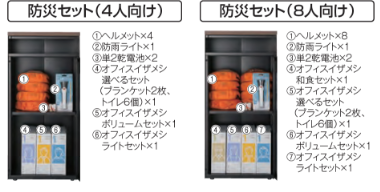 防災セット(4人向け)

①
②
③
④ ⑤ ⑥

①ヘルメット×4
②防雨ライト×1
③単2乾電池×2
④オフィスイザメシ 選べるセット (ブランケット2枚、トイレ6個)×1
⑤オフィスイザメシ ボリュームセット×1
⑥オフィスイザメシ ライトセット×1

防災セット(8人向け)

①
②
③
④ ⑤ ⑥ ⑦

①ヘルメット×8
②防雨ライト×1
③単2乾電池×2
④オフィスイザメシ 和食セット×1
⑤オフィスイザメシ 選べるセット (ブランケット2枚、トイレ6個)×1
⑥オフィスイザメシ ボリュームセット×1
⑦オフィスイザメシ ライトセット×1